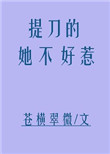 提刀的
她不好惹

苍横翠微/文